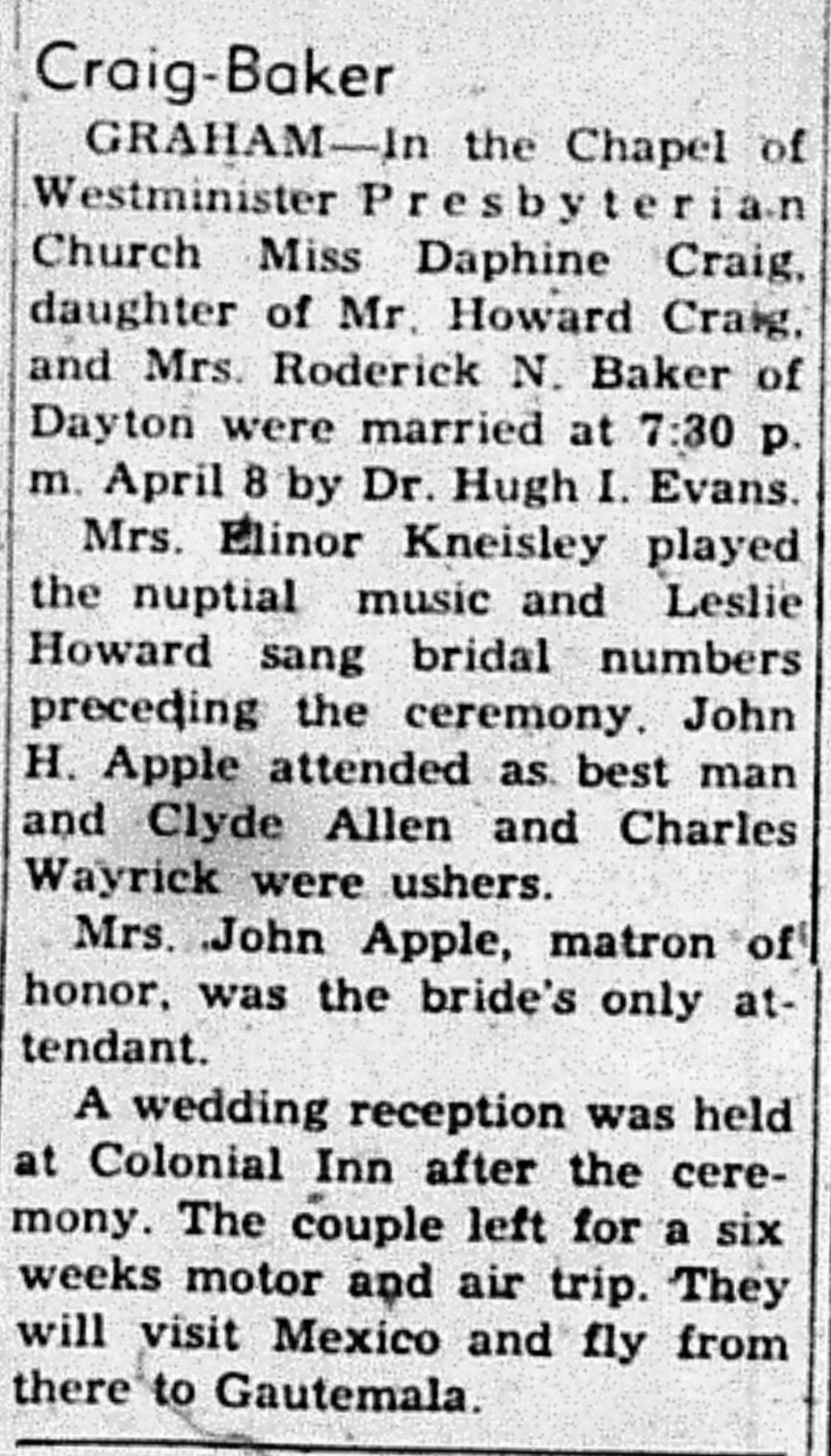 Craig-Baker

GRAHAM—In the Chapel of Westminister Presbyterian Church Miss Daphine Craig, daughter of Mr. Howard Craig, and Mrs. Roderick N. Baker of Dayton were married at 7:30 p. m. April 8 by Dr. Hugh I. Evans.

Mrs. Elinor Kneisley played the nuptial music and Leslie Howard sang bridal numbers preceding the ceremony. John H. Apple attended as best man and Clyde Allen and Charles Wayrick were ushers.

Mrs. John Apple, matron of honor, was the bride's only attendant.

A wedding reception was held at Colonial Inn after the ceremony. The couple left for a six weeks motor and air trip. They will visit Mexico and fly from there to Gautemala.